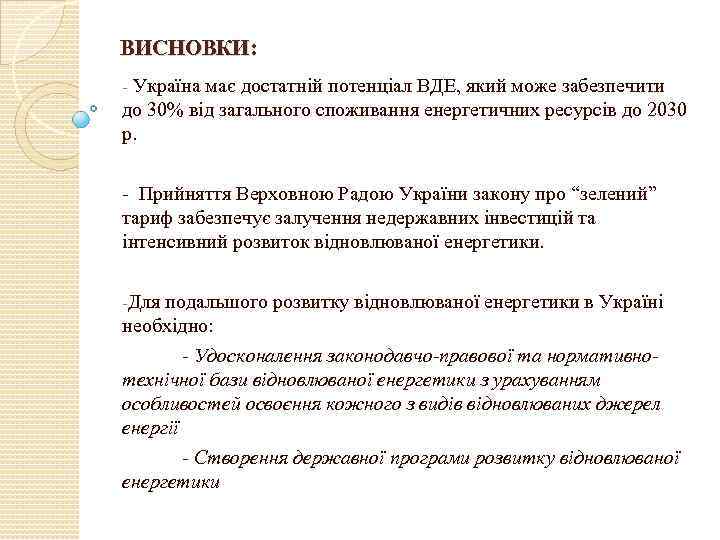 ВИСНОВКИ:

- Україна має достатній потенціал ВДЕ, який може забезпечити до 30% від загального споживання енергетичних ресурсів до 2030 р.

- Прийняття Верховною Радою України закону про “зелений” тариф забезпечує залучення недержавних інвестицій та інтенсивний розвиток відновлюваної енергетики.

-Для подальшого розвитку відновлюваної енергетики в Україні необхідно:

- Удосконалення законодавчо-правової та нормативно-технічної бази відновлюваної енергетики з урахуванням особливостей освоєння кожного з видів відновлюваних джерел енергії

- Створення державної програми розвитку відновлюваної енергетики